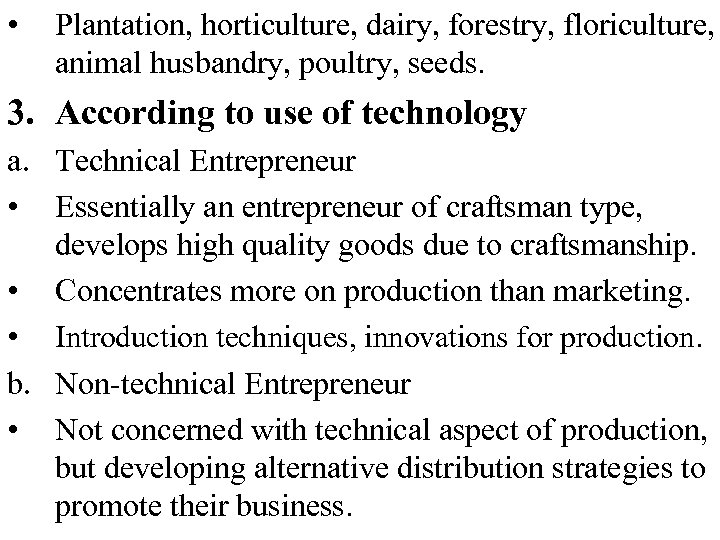 • Plantation, horticulture, dairy, forestry, floriculture, animal husbandry, poultry, seeds.

3. According to use of technology

a. Technical Entrepreneur

• Essentially an entrepreneur of craftsman type, develops high quality goods due to craftsmanship.

• Concentrates more on production than marketing.

• Introduction techniques, innovations for production.

b. Non-technical Entrepreneur

• Not concerned with technical aspect of production, but developing alternative distribution strategies to promote their business.